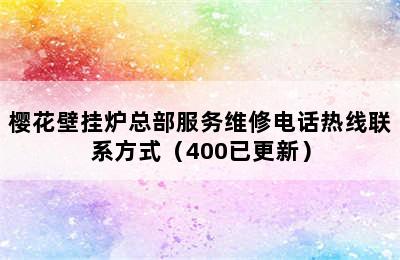 樱花壁挂炉总部服务维修电话热线联系方式（400已更新）